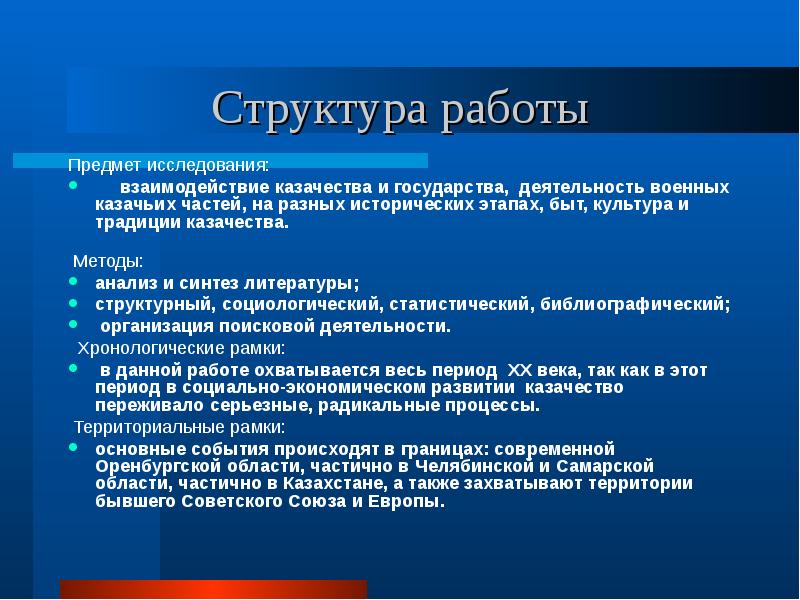 Структура работы

Предмет исследования:

- взаимодействие казачества и государства, деятельность военных казачьих частей, на разных исторических этапах, быт, культура и традиции казачества.

Методы:

- анализ и синтез литературы;
- структурный, социологический, статистический, библиографический;
- организация поисковой деятельности.

Хронологические рамки:

- в данной работе охватывается весь период XX века, так как в этот период в социально-экономическом развитии казачество переживало серьезные, радикальные процессы.

Территориальные рамки:

- основные события происходят в границах: современной Оренбургской области, частично в Челябинской и Самарской области, частично в Казахстане, а также захватывают территории бывшего Советского Союза и Европы.